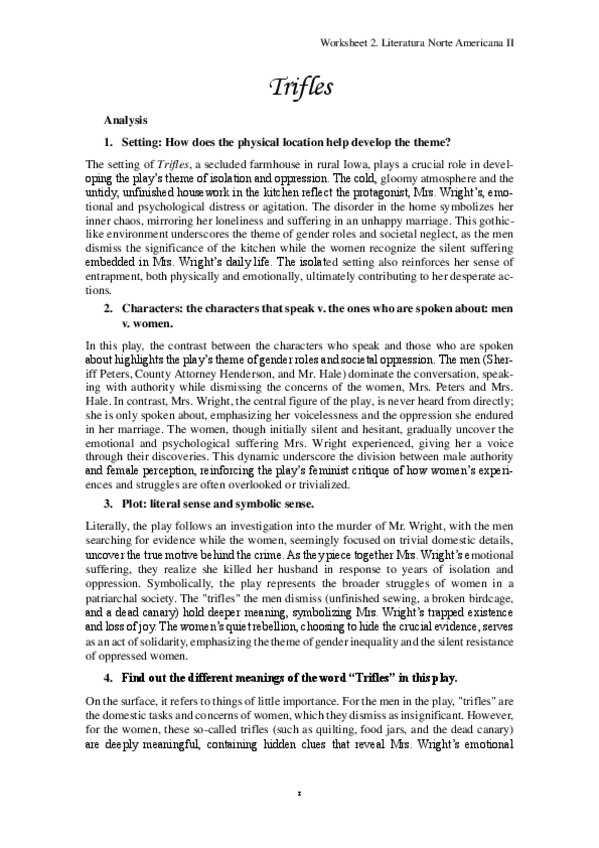 Worksheet 2. Literatura Norte Americana II

Trifles

Analysis

1. Setting: How does the physical location help develop the theme?

The setting of Trifles, a secluded farmhouse in rural Iowa, plays a crucial role in developing the play's theme of isolation and oppression. The cold, gloomy atmosphere and the untidy, unfinished housework in the kitchen reflect the protagonist, Mrs. Wright's, emotional and psychological distress or agitation. The disorder in the home symbolizes her inner chaos, mirroring her loneliness and suffering in an unhappy marriage. This gothic-like environment underscores the theme of gender roles and societal neglect, as the men dismiss the significance of the kitchen while the women recognize the silent suffering embedded in Mrs. Wright's daily life. The isolated setting also reinforces her sense of entrapment, both physically and emotionally, ultimately contributing to her desperate actions.

2. Characters: the characters that speak v. the ones who are spoken about: men v. women.

In this play, the contrast between the characters who speak and those who are spoken about highlights the play's theme of gender roles and societal oppression. The men (Sheriff Peters, County Attorney Henderson, and Mr. Hale) dominate the conversation, speaking with authority while dismissing the concerns of the women, Mrs. Peters and Mrs. Hale. In contrast, Mrs. Wright, the central figure of the play, is never heard from directly; she is only spoken about, emphasizing her voicelessness and the oppression she endured in her marriage. The women, though initially silent and hesitant, gradually uncover the emotional and psychological suffering Mrs. Wright experienced, giving her a voice through their discoveries. This dynamic underscore the division between male authority and female perception, reinforcing the play's feminist critique of how women's experiences and struggles are often overlooked or trivialized.

3. Plot: literal sense and symbolic sense.

Literally, the play follows an investigation into the murder of Mr. Wright, with the men searching for evidence while the women, seemingly focused on trivial domestic details, uncover the true motive behind the crime. As they piece together Mrs. Wright's emotional suffering, they realize she killed her husband in response to years of isolation and oppression. Symbolically, the play represents the broader struggles of women in a patriarchal society. The "trifles" the men dismiss (unfinished sewing, a broken birdcage, and a dead canary) hold deeper meaning, symbolizing Mrs. Wright's trapped existence and loss of joy. The women's quiet rebellion, choosing to hide the crucial evidence, serves as an act of solidarity, emphasizing the theme of gender inequality and the silent resistance of oppressed women.

4. Find out the different meanings of the word "Trifles" in this play.

On the surface, it refers to things of little importance. For the men in the play, "trifles" are the domestic tasks and concerns of women, which they dismiss as insignificant. However, for the women, these so-called trifles (such as quilting, food jars, and the dead canary) are deeply meaningful, containing hidden clues that reveal Mrs. Wright's emotional

1